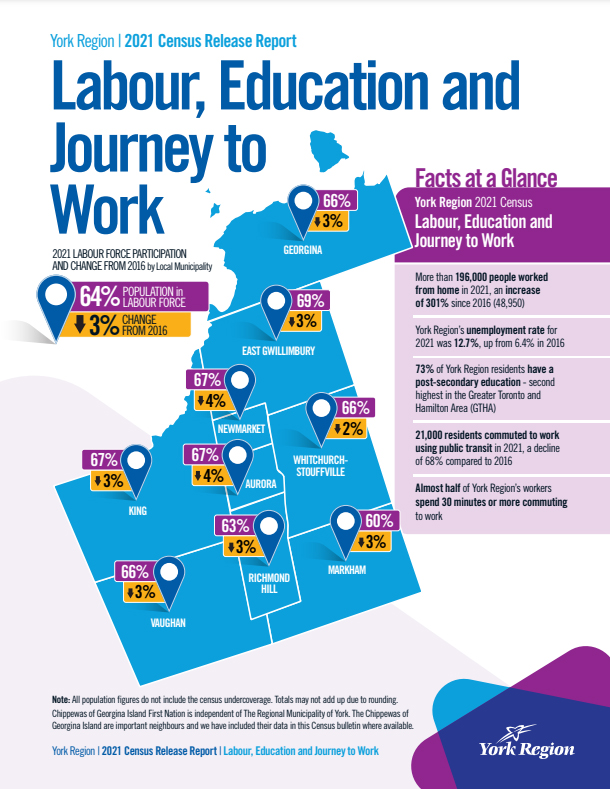 York Region | 2021 Census Release Report

Labour, Education and Journey to Work

2021 LABOUR FORCE PARTICIPATION AND CHANGE FROM 2016 by Local Municipality

64% POPULATION in LABOUR FORCE
3% CHANGE FROM 2016

66%
3%
GEORGINA

69%
3%
EAST GWILLIMBURY

67%
4%
NEWMARKET

66%
2%
WHITCHURCH-STOUFFVILLE

67%
3%
KING

67%
4%
AURORA

63%
3%
RICHMOND HILL

60%
3%
MARKHAM

66%
3%
VAUGHAN

Facts at a Glance

York Region 2021 Census
Labour, Education and Journey to Work

More than 196,000 people worked from home in 2021, an increase of 301% since 2016 (48,950)

York Region's unemployment rate for 2021 was 12.7%, up from 6.4% in 2016

73% of York Region residents have a post-secondary education - second highest in the Greater Toronto and Hamilton Area (GTHA)

21,000 residents commuted to work using public transit in 2021, a decline of 68% compared to 2016

Almost half of York Region's workers spend 30 minutes or more commuting to work

Note: All population figures do not include the census undercoverage. Totals may not add up due to rounding. Chippewas of Georgina Island First Nation is independent of The Regional Municipality of York. The Chippewas of Georgina Island are important neighbours and we have included their data in this Census bulletin where available.

York Region | 2021 Census Release Report | Labour, Education and Journey to Work

York Region